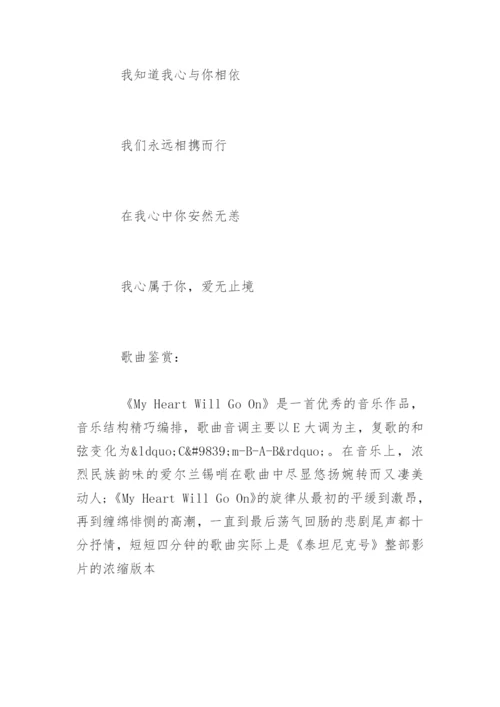 我知道我心与你相依

我们永远相携而行

在我心中你安然无恙

我心属于你，爱无止境

歌曲鉴赏：

《My Heart Will Go On》是一首优秀的音乐作品，音乐结构精巧编排，歌曲音调主要以E大调为主，复歌的和弦变化为&ldquo;C&#9839;m-B-A-B&rdquo;。在音乐上，浓烈民族韵味的爱尔兰锡哨在歌曲中尽显悠扬婉转而又凄美动人；《My Heart Will Go On》的旋律从最初的平缓到激昂，再到缠绵悱恻的高潮，一直到最后荡气回肠的悲剧尾声都十分抒情，短短四分钟的歌曲实际上是《泰坦尼克号》整部影片的浓缩版本